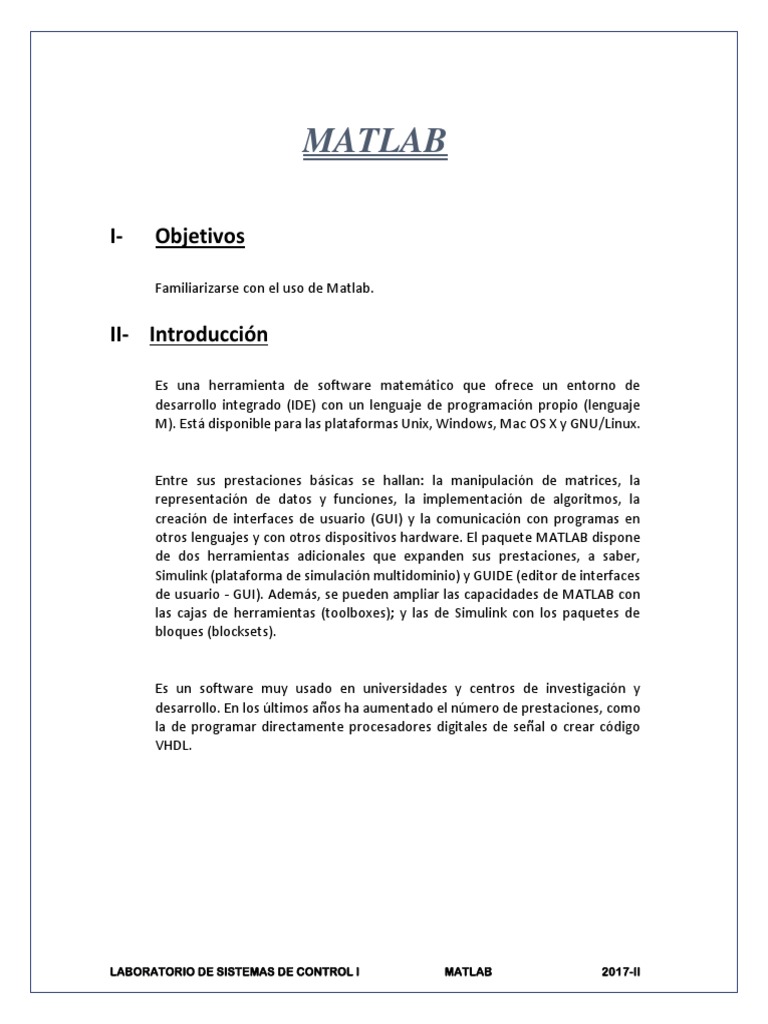 MATLAB

I- Objetivos

Familiarizarse con el uso de Matlab.

II- Introducción

Es una herramienta de software matemático que ofrece un entorno de desarrollo integrado (IDE) con un lenguaje de programación propio (lenguaje M). Está disponible para las plataformas Unix, Windows, Mac OS X y GNU/Linux.

Entre sus prestaciones básicas se hallan: la manipulación de matrices, la representación de datos y funciones, la implementación de algoritmos, la creación de interfaces de usuario (GUI) y la comunicación con programas en otros lenguajes y con otros dispositivos hardware. El paquete MATLAB dispone de dos herramientas adicionales que expanden sus prestaciones, a saber, Simulink (plataforma de simulación multidominio) y GUIDE (editor de interfaces de usuario - GUI). Además, se pueden ampliar las capacidades de MATLAB con las cajas de herramientas (toolboxes); y las de Simulink con los paquetes de bloques (blocksets).

Es un software muy usado en universidades y centros de investigación y desarrollo. En los últimos años ha aumentado el número de prestaciones, como la de programar directamente procesadores digitales de señal o crear código VHDL.

LABORATORIO DE SISTEMAS DE CONTROL I MATLAB 2017-II